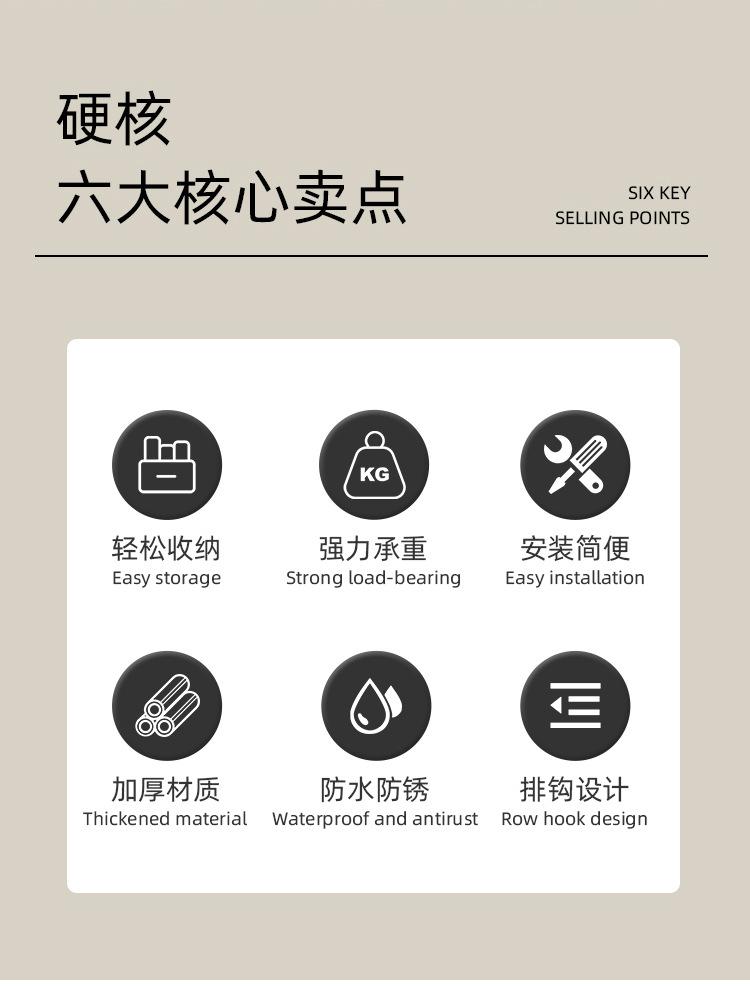 硬核

六大核心卖点

SIX KEY
SELLING POINTS

KG

轻松收纳
Easy storage

强力承重
Strong load-bearing

安装简便
Easy installation

加厚材质
Thickened material

防水防锈
Waterproof and antirust

排钩设计
Row hook design